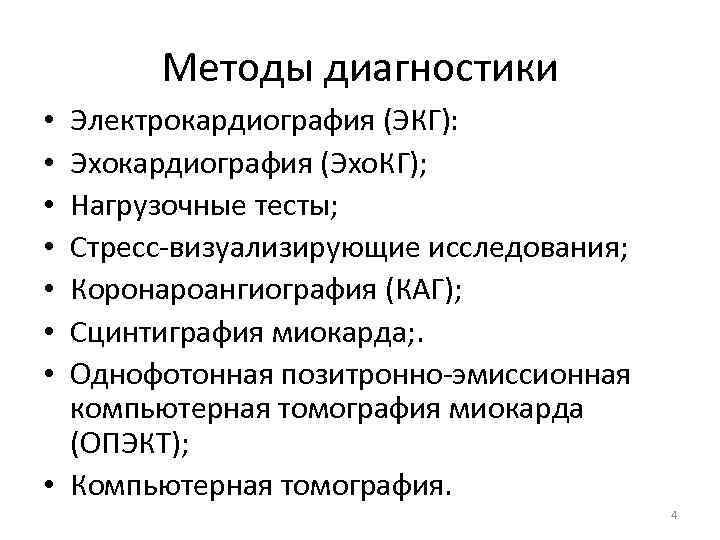 Методы диагностики

• Электрокардиография (ЭКГ):
• Эхокардиография (ЭхоКГ);
• Нагрузочные тесты;
• Стресс-визуализирующие исследования;
• Коронароангиография (КАГ);
• Сцинтиграфия миокарда;.
• Однофотонная позитронно-эмиссионная компьютерная томография миокарда (ОПЭКТ);
• Компьютерная томография.

4